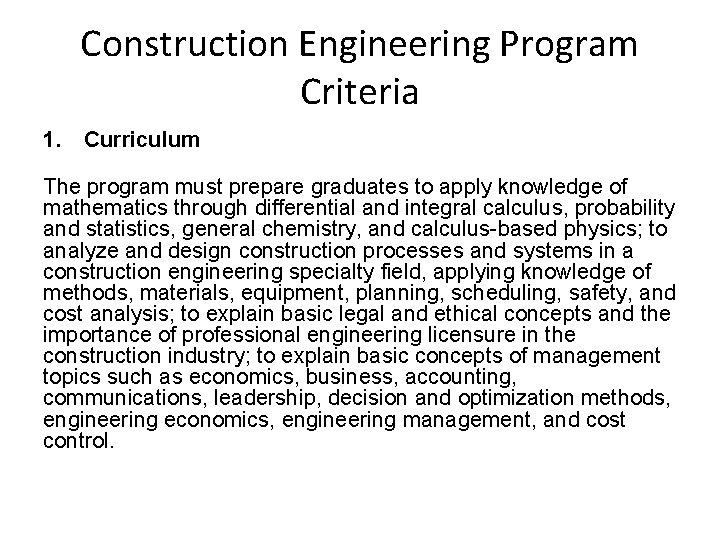 Construction Engineering Program Criteria

1. Curriculum

The program must prepare graduates to apply knowledge of mathematics through differential and integral calculus, probability and statistics, general chemistry, and calculus-based physics; to analyze and design construction processes and systems in a construction engineering specialty field, applying knowledge of methods, materials, equipment, planning, scheduling, safety, and cost analysis; to explain basic legal and ethical concepts and the importance of professional engineering licensure in the construction industry; to explain basic concepts of management topics such as economics, business, accounting, communications, leadership, decision and optimization methods, engineering economics, engineering management, and cost control.